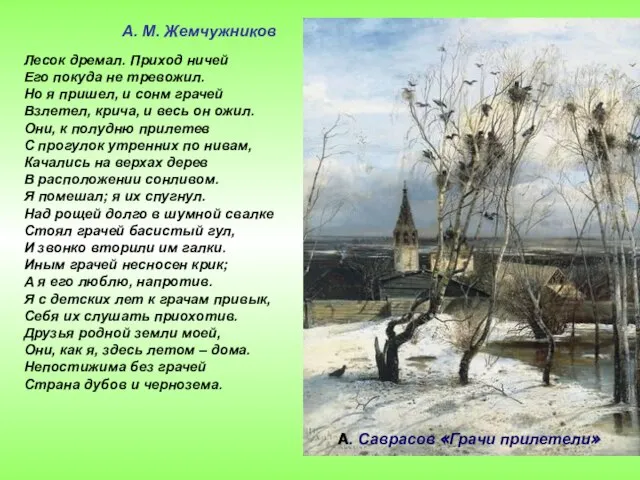 А. М. Жемчужников

Лесок дремал. Приход ничей
Его покуда не тревожил.
Но я пришел, и сонм грачей
Взлетел, крича, и весь он ожил.
Они, к полудню прилетев
С прогулок утренних по нивам,
Качались на верхах дерев
В расположении сонливом.
Я помешал; я их спугнул.
Над рощей долго в шумной свалке
Стоял грачей басистый гул,
И звонко вторили им галки.
Иным грачей несносен крик;
А я его люблю, напротив.
Я с детских лет к грачам привык,
Себя их слушать приохотив.
Друзья родной земли моей,
Они, как я, здесь летом – дома.
Непостижима без грачей
Страна дубов и чернозема.

А. Саврасов «Грачи прилетели»